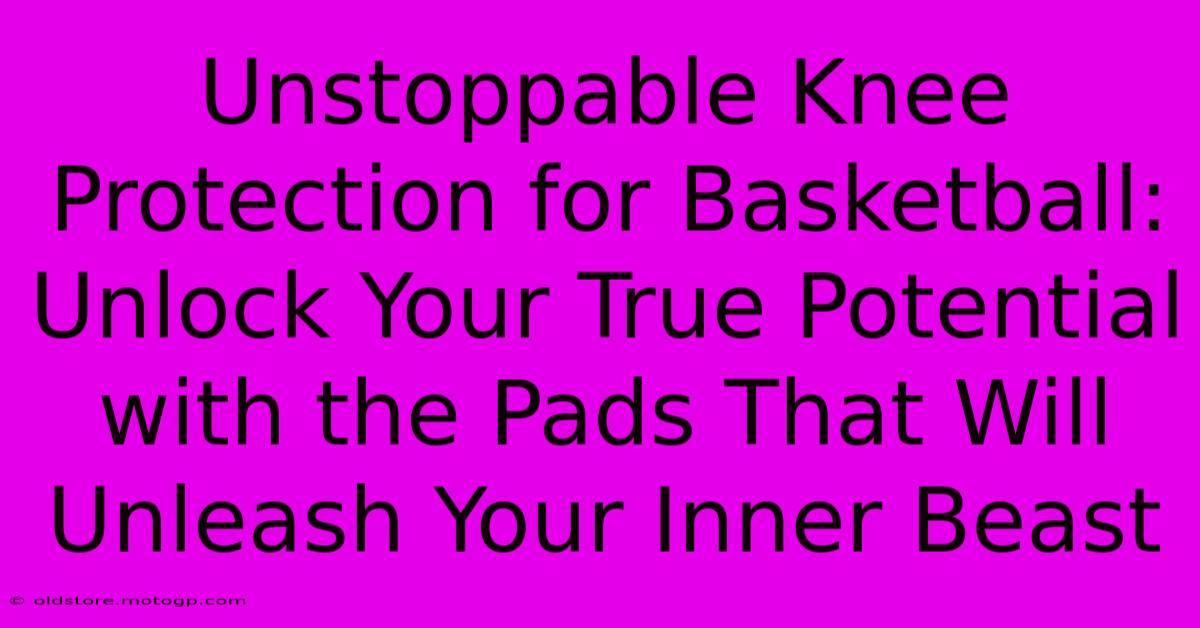 Unstoppable Knee Protection for Basketball: Unlock Your True Potential with the Pads That Will Unleash Your Inner Beast

© oldstore.motogp.com